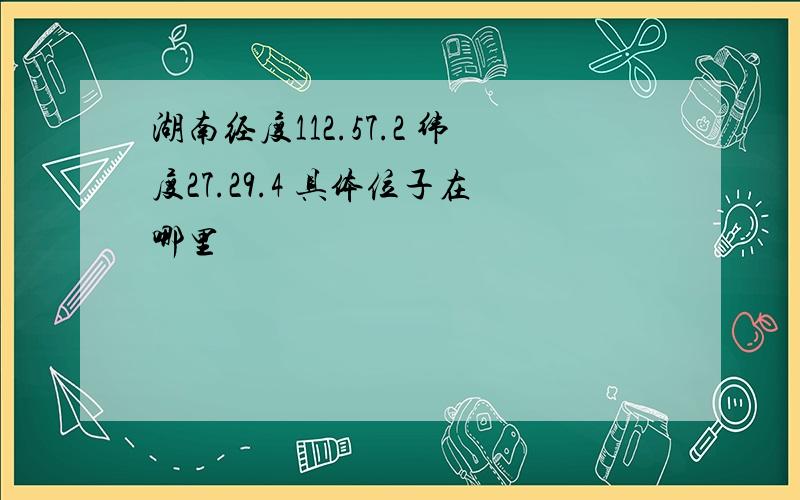 湖南经度112.57.2 纬度27.29.4 具体位子在哪里